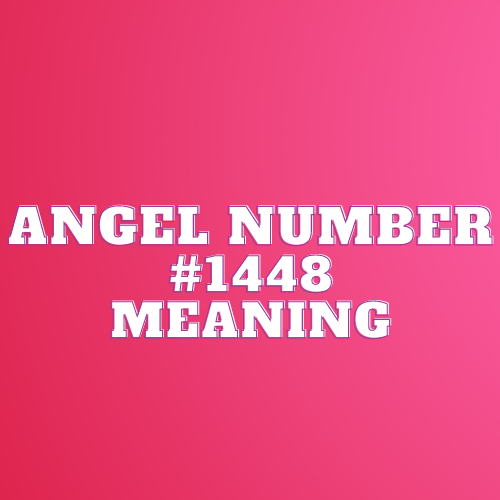 ANGEL NUMBER
#1448
MEANING